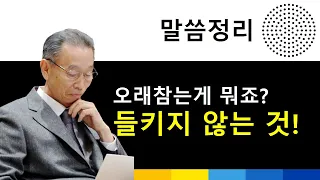 말씀정리

오래참는게 뭐죠?
들키지 않는 것!